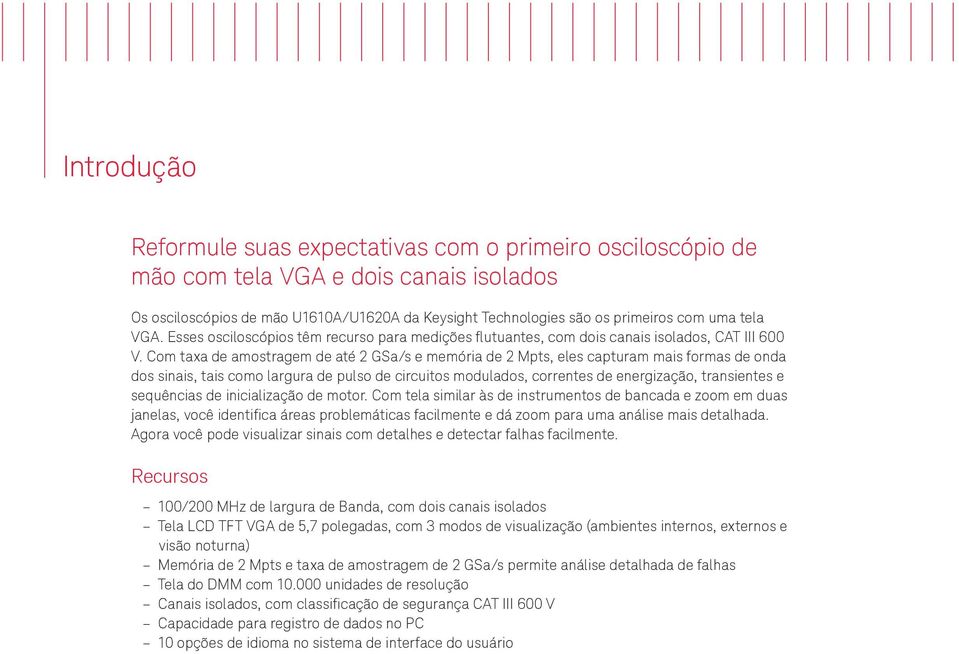 Introdução

Reformule suas expectativas com o primeiro osciloscópio de mão com tela VGA e dois canais isolados

Os osciloscópios de mão U1610A/U1620A da Keysight Technologies são os primeiros com uma tela VGA. Esses osciloscópios têm recurso para medições flutuantes, com dois canais isolados, CAT III 600 V. Com taxa de amostragem de até 2 GSa/s e memória de 2 Mpts, eles capturam mais formas de onda dos sinais, tais como largura de pulso de circuitos modulados, correntes de energização, transientes e sequências de inicialização de motor. Com tela similar às de instrumentos de bancada e zoom em duas janelas, você identifica áreas problemáticas facilmente e dá zoom para uma análise mais detalhada. Agora você pode visualizar sinais com detalhes e detectar falhas facilmente.

Recursos

– 100/200 MHz de largura de Banda, com dois canais isolados
– Tela LCD TFT VGA de 5,7 polegadas, com 3 modos de visualização (ambientes internos, externos e visão noturna)
– Memória de 2 Mpts e taxa de amostragem de 2 GSa/s permite análise detalhada de falhas
– Tela do DMM com 10.000 unidades de resolução
– Canais isolados, com classificação de segurança CAT III 600 V
– Capacidade para registro de dados no PC
– 10 opções de idioma no sistema de interface do usuário